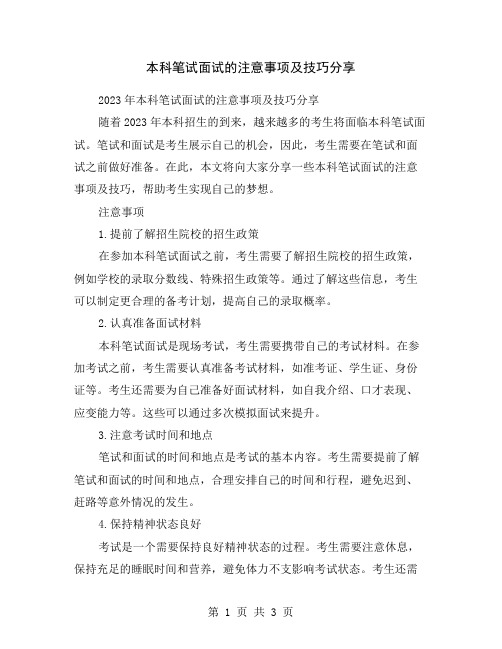 本科笔试面试的注意事项及技巧分享

2023年本科笔试面试的注意事项及技巧分享

随着2023年本科招生的到来，越来越多的考生将面临本科笔试面试。笔试和面试是考生展示自己的机会，因此，考生需要在笔试和面试之前做好准备。在此，本文将向大家分享一些本科笔试面试的注意事项及技巧，帮助考生实现自己的梦想。

注意事项

1.提前了解招生院校的招生政策

在参加本科笔试面试之前，考生需要了解招生院校的招生政策，例如学校的录取分数线、特殊招生政策等。通过了解这些信息，考生可以制定更合理的备考计划，提高自己的录取概率。

2.认真准备面试材料

本科笔试面试是现场考试，考生需要携带自己的考试材料。在参加考试之前，考生需要认真准备考试材料，如准考证、学生证、身份证等。考生还需要为自己准备好面试材料，如自我介绍、口才表现、应变能力等。这些可以通过多次模拟面试来提升。

3.注意考试时间和地点

笔试和面试的时间和地点是考试的基本内容。考生需要提前了解笔试和面试的时间和地点，合理安排自己的时间和行程，避免迟到、赶路等意外情况的发生。

4.保持精神状态良好

考试是一个需要保持良好精神状态的过程。考生需要注意休息，保持充足的睡眠时间和营养，避免体力不支影响考试状态。考生还需

第 1 页 共 3 页